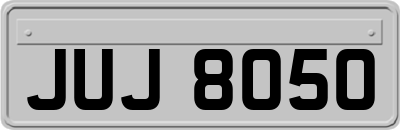 JUJ 8050